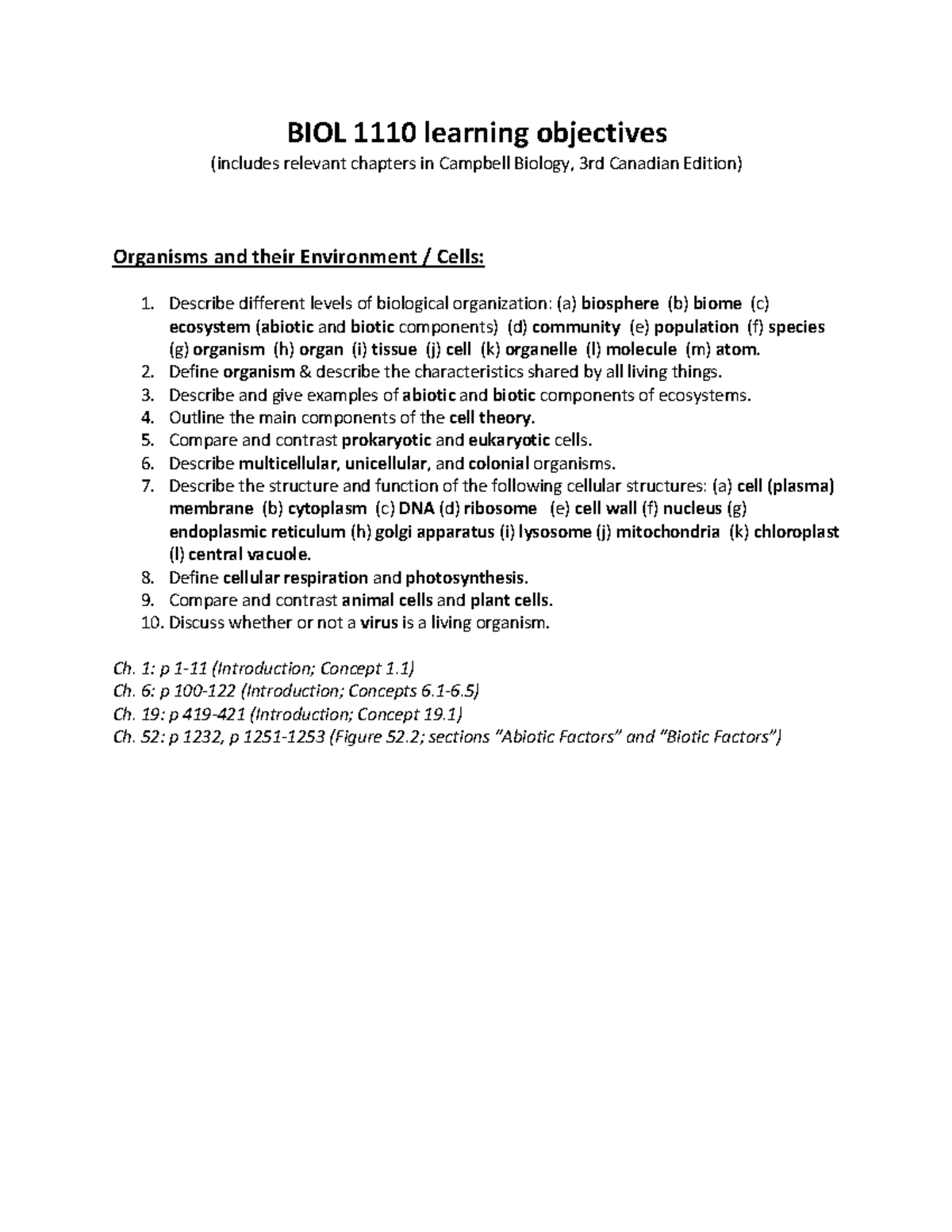 BIOL 1110 learning objectives

(includes relevant chapters in Campbell Biology, 3rd Canadian Edition)

Organisms and their Environment / Cells:

1. Describe different levels of biological organization: (a) biosphere (b) biome (c) ecosystem (abiotic and biotic components) (d) community (e) population (f) species (g) organism (h) organ (i) tissue (j) cell (k) organelle (l) molecule (m) atom.
2. Define organism & describe the characteristics shared by all living things.
3. Describe and give examples of abiotic and biotic components of ecosystems.
4. Outline the main components of the cell theory.
5. Compare and contrast prokaryotic and eukaryotic cells.
6. Describe multicellular, unicellular, and colonial organisms.
7. Describe the structure and function of the following cellular structures: (a) cell (plasma) membrane (b) cytoplasm (c) DNA (d) ribosome (e) cell wall (f) nucleus (g) endoplasmic reticulum (h) golgi apparatus (i) lysosome (j) mitochondria (k) chloroplast (l) central vacuole.
8. Define cellular respiration and photosynthesis.
9. Compare and contrast animal cells and plant cells.
10. Discuss whether or not a virus is a living organism.

Ch. 1: p 1-11 (Introduction; Concept 1.1)
Ch. 6: p 100-122 (Introduction; Concepts 6.1-6.5)
Ch. 19: p 419-421 (Introduction; Concept 19.1)
Ch. 52: p 1232, p 1251-1253 (Figure 52.2; sections "Abiotic Factors" and "Biotic Factors")